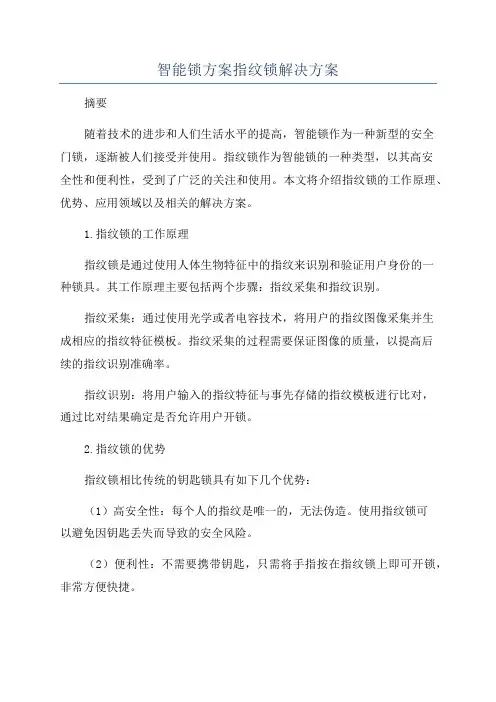 智能锁方案指纹锁解决方案

摘要

随着技术的进步和人们生活水平的提高，智能锁作为一种新型的安全门锁，逐渐被人们接受并使用。指纹锁作为智能锁的一种类型，以其高安全性和便利性，受到了广泛的关注和使用。本文将介绍指纹锁的工作原理、优势、应用领域以及相关的解决方案。

1.指纹锁的工作原理

指纹锁是通过使用人体生物特征中的指纹来识别和验证用户身份的一种锁具。其工作原理主要包括两个步骤：指纹采集和指纹识别。

指纹采集：通过使用光学或者电容技术，将用户的指纹图像采集并生成相应的指纹特征模板。指纹采集的过程需要保证图像的质量，以提高后续的指纹识别准确率。

指纹识别：将用户输入的指纹特征与事先存储的指纹模板进行比对，通过比对结果确定是否允许用户开锁。

2.指纹锁的优势

指纹锁相比传统的钥匙锁具有如下几个优势：

（1）高安全性：每个人的指纹是唯一的，无法伪造。使用指纹锁可以避免因钥匙丢失而导致的安全风险。

（2）便利性：不需要携带钥匙，只需将手指按在指纹锁上即可开锁，非常方便快捷。